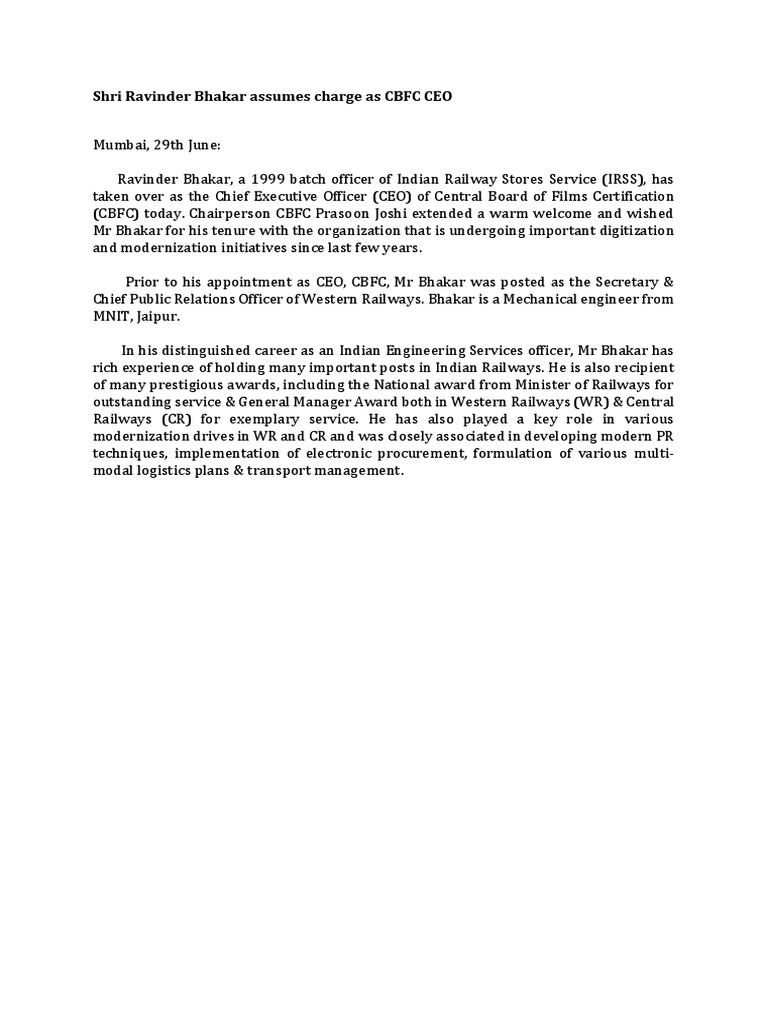 Shri Ravinder Bhakar assumes charge as CBFC CEO

Mumbai, 29th June:

Ravinder Bhakar, a 1999 batch officer of Indian Railway Stores Service (IRSS), has taken over as the Chief Executive Officer (CEO) of Central Board of Films Certification (CBFC) today. Chairperson CBFC Prasoon Joshi extended a warm welcome and wished Mr Bhakar for his tenure with the organization that is undergoing important digitization and modernization initiatives since last few years.

Prior to his appointment as CEO, CBFC, Mr Bhakar was posted as the Secretary & Chief Public Relations Officer of Western Railways. Bhakar is a Mechanical engineer from MNIT, Jaipur.

In his distinguished career as an Indian Engineering Services officer, Mr Bhakar has rich experience of holding many important posts in Indian Railways. He is also recipient of many prestigious awards, including the National award from Minister of Railways for outstanding service & General Manager Award both in Western Railways (WR) & Central Railways (CR) for exemplary service. He has also played a key role in various modernization drives in WR and CR and was closely associated in developing modern PR techniques, implementation of electronic procurement, formulation of various multi-modal logistics plans & transport management.